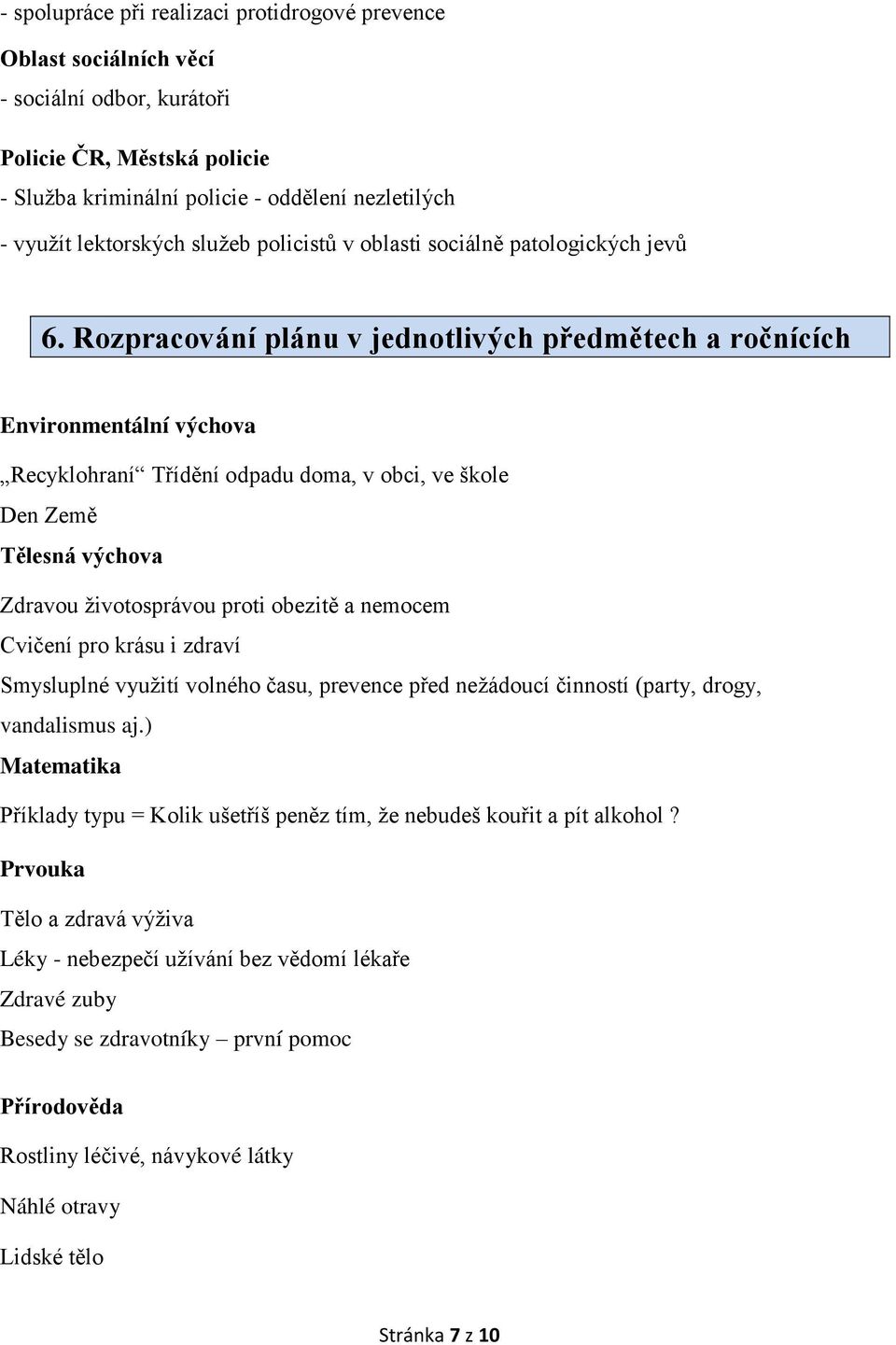 - spolupráce při realizaci protidrogové prevence

Oblast sociálních věcí

- sociální odbor, kurátoři

Policie ČR, Městská policie

- Služba kriminální policie - oddělení nezletilých

- využít lektorských služeb policistů v oblasti sociálně patologických jevů

6. Rozpracování plánu v jednotlivých předmětech a ročnících

Environmentální výchova

„Recyklohraní“ Třídění odpadu doma, v obci, ve škole

Den Země

Tělesná výchova

Zdravou životosprávou proti obezitě a nemocem

Cvičení pro krásu i zdraví

Smysluplné využití volného času, prevence před nežádoucí činností (party, drogy, vandalismus aj.)

Matematika

Příklady typu = Kolik ušetříš peněz tím, že nebudeš kouřit a pít alkohol ?

Prvouka

Tělo a zdravá výživa

Léky - nebezpečí užívání bez vědomí lékaře

Zdravé zuby

Besedy se zdravotníky – první pomoc

Přírodověda

Rostliny léčivé, návykové látky

Náhlé otravy

Lidské tělo

Stránka 7 z 10